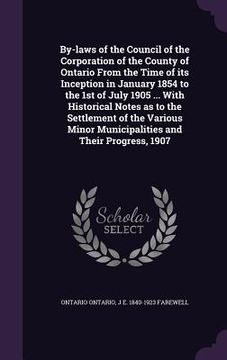 By-laws of the Council of the Corporation of the County of Ontario From the Time of its Inception in January 1854 to the 1st of July 1905 ... With Historical Notes as to the Settlement of the Various Minor Municipalities and Their Progress, 1907

Scholar
SELECT

ONTARIO ONTARIO, J E. 1840-1923 FAREWELL